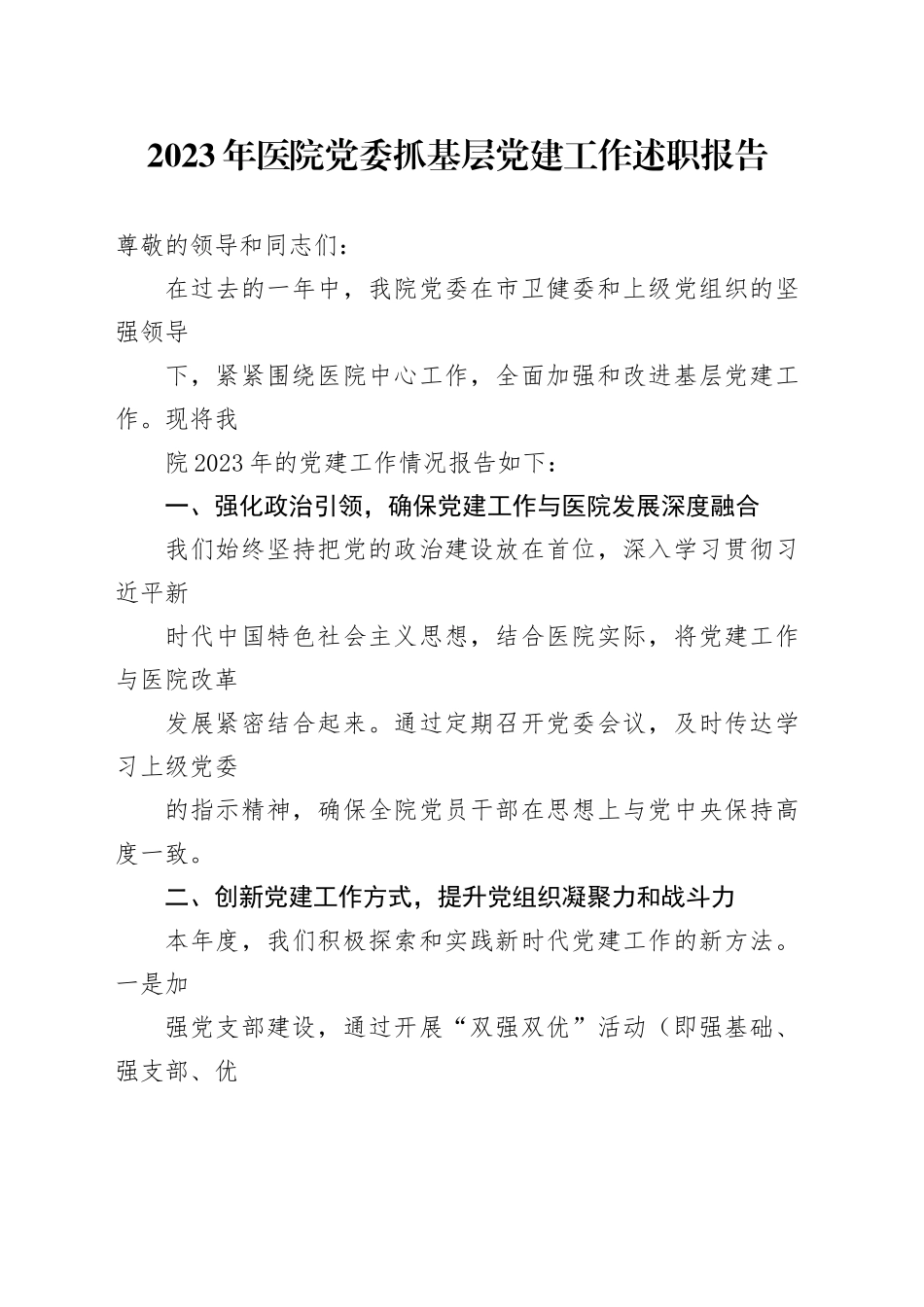 2023年医院党委抓基层党建工作述职报告

尊敬的领导和同志们：

在过去的一年中，我院党委在市卫健委和上级党组织的坚强领导

下，紧紧围绕医院中心工作，全面加强和改进基层党建工作。现将我

院2023年的党建工作情况报告如下：

一、强化政治引领，确保党建工作与医院发展深度融合

我们始终坚持把党的政治建设放在首位，深入学习贯彻习近平新

时代中国特色社会主义思想，结合医院实际，将党建工作与医院改革

发展紧密结合起来。通过定期召开党委会议，及时传达学习上级党委

的指示精神，确保全院党员干部在思想上与党中央保持高度一致。

二、创新党建工作方式，提升党组织凝聚力和战斗力

本年度，我们积极探索和实践新时代党建工作的新方法。一是加

强党支部建设，通过开展“双强双优”活动（即强基础、强支部、优